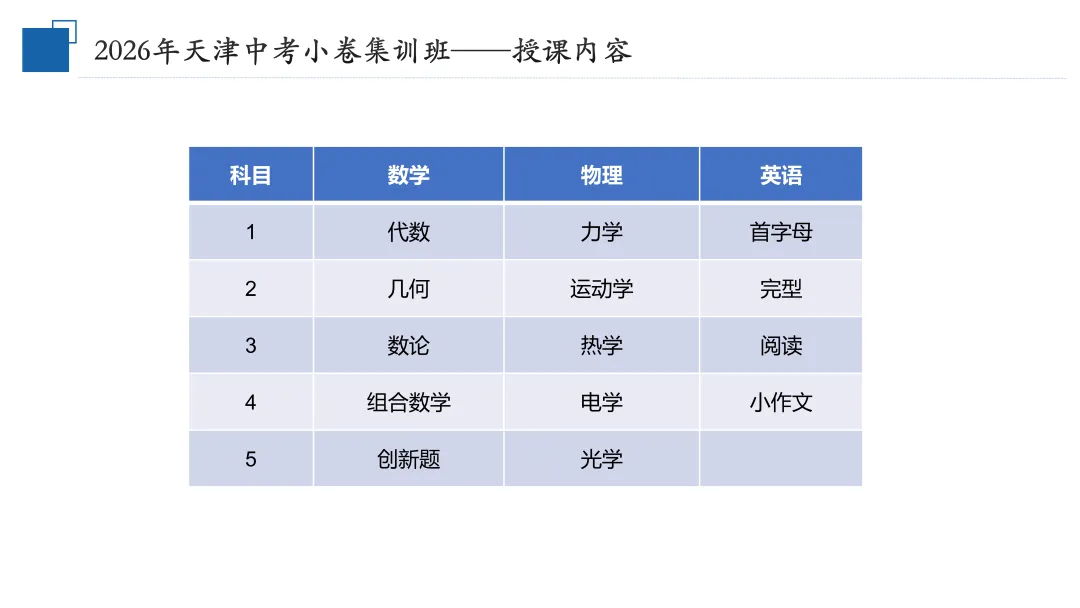 2026年天津中考小卷集训班——授课内容

| 科目 | 数学 | 物理 | 英语 |
|---|---|---|---|
| 1 | 代数 | 力学 | 首字母 |
| 2 | 几何 | 运动学 | 完型 |
| 3 | 数论 | 热学 | 阅读 |
| 4 | 组合数学 | 电学 | 小作文 |
| 5 | 创新题 | 光学 | |